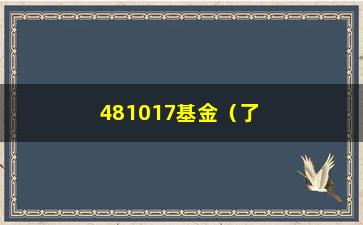 481017基金（了